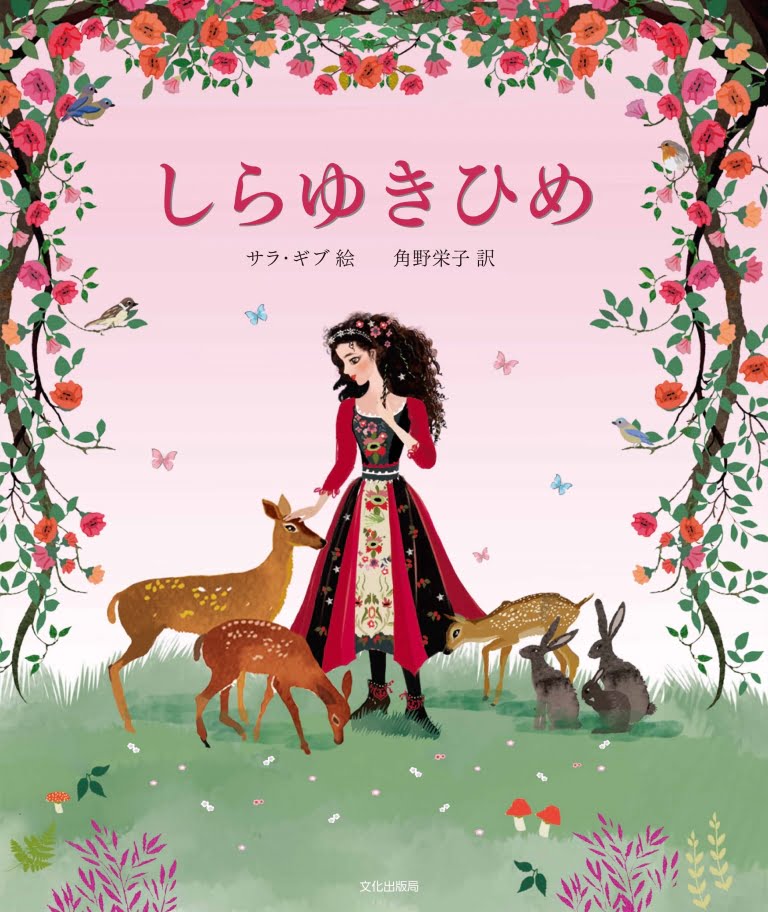 しらゆきひめ

サラ・ギブ 絵　角野栄子 訳

文化出版局